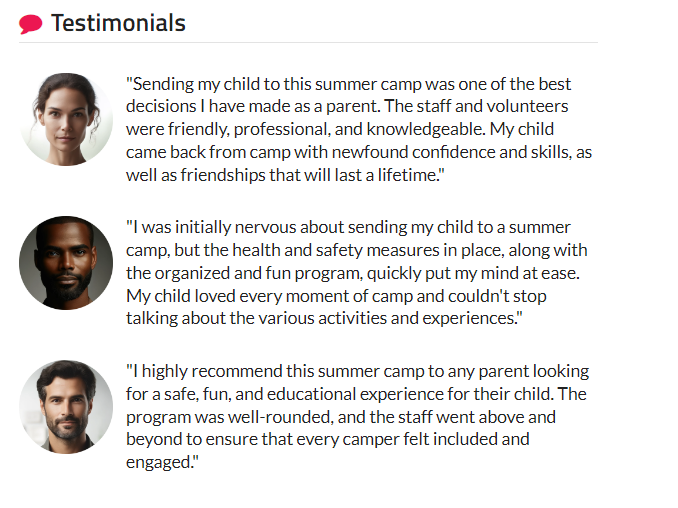 Testimonials

"Sending my child to this summer camp was one of the best decisions I have made as a parent. The staff and volunteers were friendly, professional, and knowledgeable. My child came back from camp with newfound confidence and skills, as well as friendships that will last a lifetime."

"I was initially nervous about sending my child to a summer camp, but the health and safety measures in place, along with the organized and fun program, quickly put my mind at ease. My child loved every moment of camp and couldn't stop talking about the various activities and experiences."

"I highly recommend this summer camp to any parent looking for a safe, fun, and educational experience for their child. The program was well-rounded, and the staff went above and beyond to ensure that every camper felt included and engaged."